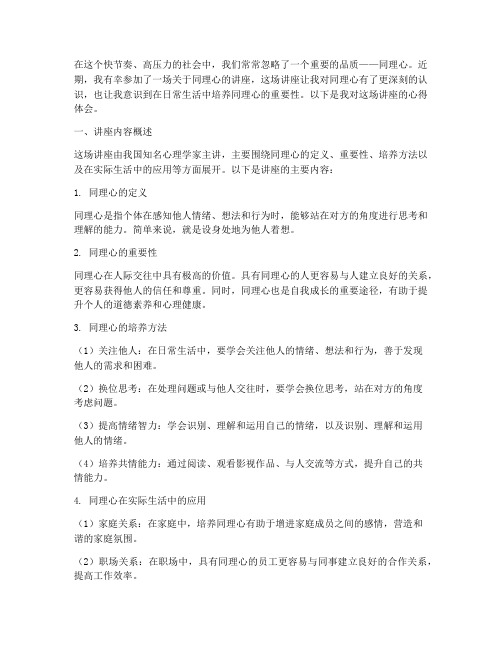 在这个快节奏、高压力的社会中，我们常常忽略了一个重要的品质——同理心。近期，我有幸参加了一场关于同理心的讲座，这场讲座让我对同理心有了更深刻的认识，也让我意识到在日常生活中培养同理心的重要性。以下是我对这场讲座的心得体会。

一、讲座内容概述

这场讲座由我国知名心理学家主讲，主要围绕同理心的定义、重要性、培养方法以及在实际生活中的应用等方面展开。以下是讲座的主要内容：

1. 同理心的定义

同理心是指个体在感知他人情绪、想法和行为时，能够站在对方的角度进行思考和理解的能力。简单来说，就是设身处地为他人着想。

2. 同理心的重要性

同理心在人际交往中具有极高的价值。具有同理心的人更容易与人建立良好的关系，更容易获得他人的信任和尊重。同时，同理心也是自我成长的重要途径，有助于提升个人的道德素养和心理健康。

3. 同理心的培养方法

（1）关注他人：在日常生活中，要学会关注他人的情绪、想法和行为，善于发现他人的需求和困难。

（2）换位思考：在处理问题或与他人交往时，要学会换位思考，站在对方的角度考虑问题。

（3）提高情绪智力：学会识别、理解和运用自己的情绪，以及识别、理解和运用他人的情绪。

（4）培养共情能力：通过阅读、观看影视作品、与人交流等方式，提升自己的共情能力。

4. 同理心在实际生活中的应用

（1）家庭关系：在家庭中，培养同理心有助于增进家庭成员之间的感情，营造和谐的家庭氛围。

（2）职场关系：在职场中，具有同理心的员工更容易与同事建立良好的合作关系，提高工作效率。